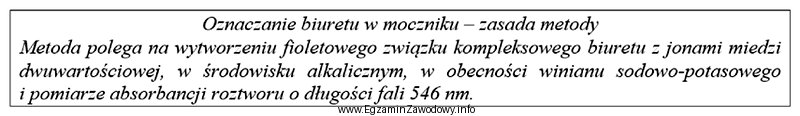 Oznaczanie biuretu w moczniku – zasada metody
Metoda polega na wytworzeniu fioletowego związku kompleksowego biuretu z jonami miedzi dwuwartościowej, w środowisku alkalicznym, w obecności winianu sodowo-potasowego i pomiarze absorbancji roztworu o długości fali 546 nm.

www.EgzaminZawodowy.info